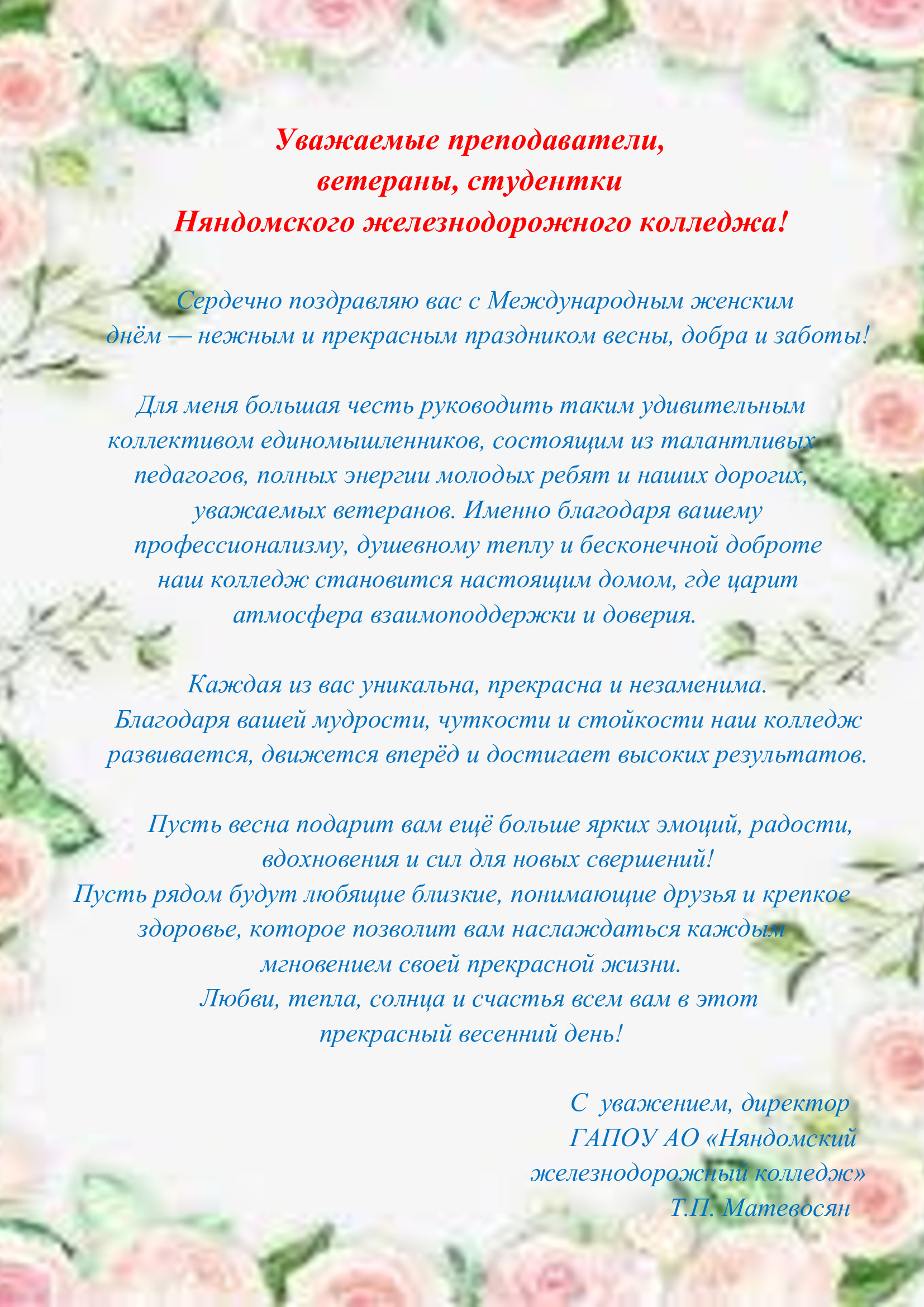 Уважаемые преподаватели,
ветераны, студентки
Няндомского железнодорожного колледжа!

Сердечно поздравляю вас с Международным женским днём — нежным и прекрасным праздником весны, добра и заботы!

Для меня большая честь руководить таким удивительным коллективом единомышленников, состоящим из талантливых педагогов, полных энергии молодых ребят и наших дорогих, уважаемых ветеранов. Именно благодаря вашему профессионализму, душевному теплу и бесконечной доброте наш колледж становится настоящим домом, где царит атмосфера взаимоподдержки и доверия.

Каждая из вас уникальна, прекрасна и незаменима. Благодаря вашей мудрости, чуткости и стойкости наш колледж развивается, движется вперёд и достигает высоких результатов.

Пусть весна подарит вам ещё больше ярких эмоций, радости, вдохновения и сил для новых свершений!
Пусть рядом будут любящие близкие, понимающие друзья и крепкое здоровье, которое позволит вам наслаждаться каждым мгновением своей прекрасной жизни.
Любви, тепла, солнца и счастья всем вам в этот прекрасный весенний день!

С уважением, директор
ГАПОУ АО «Няндомский
железнодорожный колледж»
Т.П. Матевосян